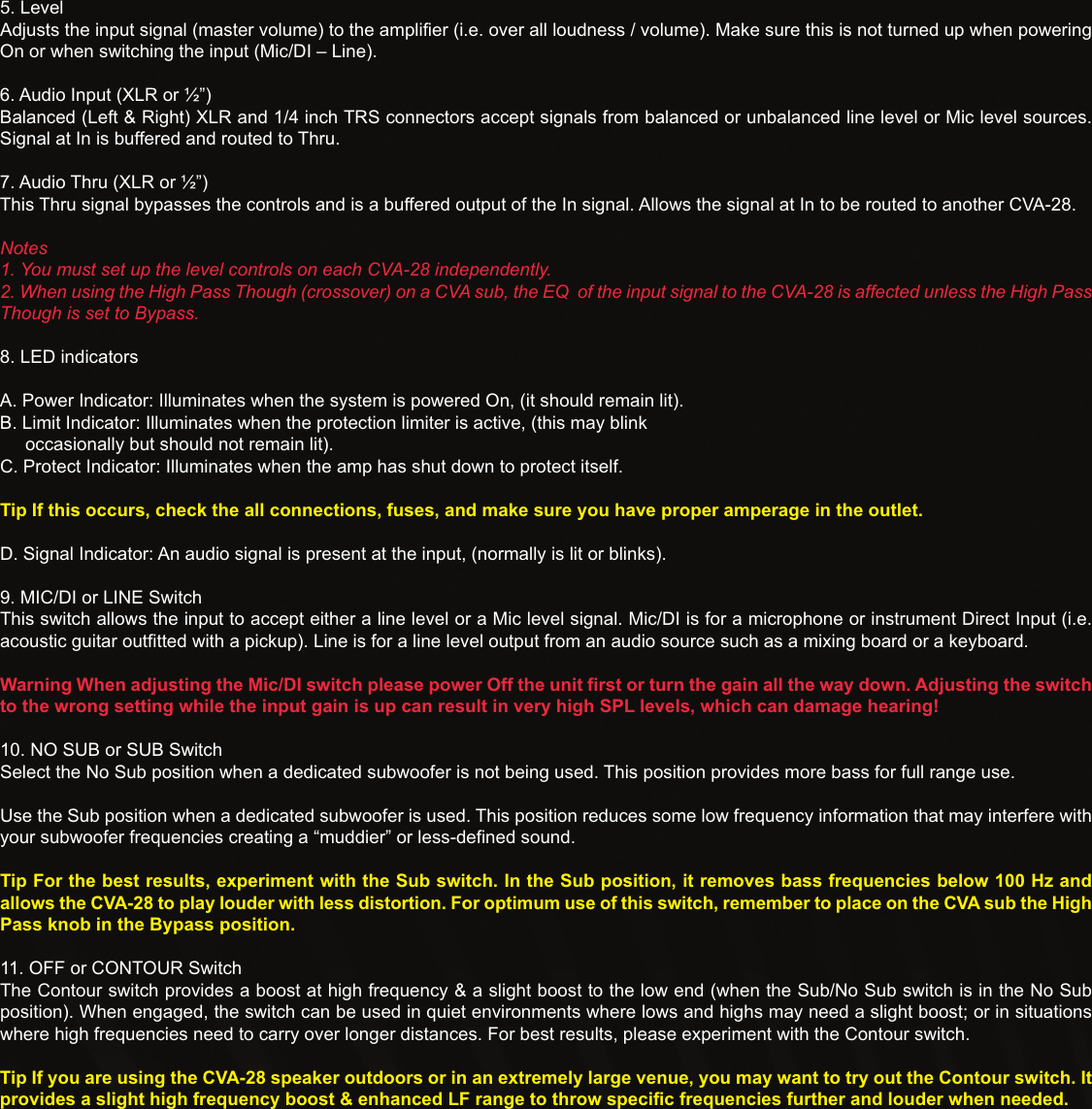 5. Level
Adjusts the input signal (master volume) to the amplifier (i.e. over all loudness / volume). Make sure this is not turned up when powering On or when switching the input (Mic/DI – Line).

6. Audio Input (XLR or ½”)
Balanced (Left & Right) XLR and 1/4 inch TRS connectors accept signals from balanced or unbalanced line level or Mic level sources. Signal at In is buffered and routed to Thru.

7. Audio Thru (XLR or ½”)
This Thru signal bypasses the controls and is a buffered output of the In signal. Allows the signal at In to be routed to another CVA-28.

Notes
1. You must set up the level controls on each CVA-28 independently.
2. When using the High Pass Though (crossover) on a CVA sub, the EQ of the input signal to the CVA-28 is affected unless the High Pass Though is set to Bypass.

8. LED indicators

A. Power Indicator: Illuminates when the system is powered On, (it should remain lit).
B. Limit Indicator: Illuminates when the protection limiter is active, (this may blink occasionally but should not remain lit).
C. Protect Indicator: Illuminates when the amp has shut down to protect itself.

Tip If this occurs, check the all connections, fuses, and make sure you have proper amperage in the outlet.

D. Signal Indicator: An audio signal is present at the input, (normally is lit or blinks).

9. MIC/DI or LINE Switch
This switch allows the input to accept either a line level or a Mic level signal. Mic/DI is for a microphone or instrument Direct Input (i.e. acoustic guitar outfitted with a pickup). Line is for a line level output from an audio source such as a mixing board or a keyboard.

Warning When adjusting the Mic/DI switch please power Off the unit first or turn the gain all the way down. Adjusting the switch to the wrong setting while the input gain is up can result in very high SPL levels, which can damage hearing!

10. NO SUB or SUB Switch
Select the No Sub position when a dedicated subwoofer is not being used. This position provides more bass for full range use.

Use the Sub position when a dedicated subwoofer is used. This position reduces some low frequency information that may interfere with your subwoofer frequencies creating a “muddier” or less-defined sound.

Tip For the best results, experiment with the Sub switch. In the Sub position, it removes bass frequencies below 100 Hz and allows the CVA-28 to play louder with less distortion. For optimum use of this switch, remember to place on the CVA sub the High Pass knob in the Bypass position.

11. OFF or CONTOUR Switch
The Contour switch provides a boost at high frequency & a slight boost to the low end (when the Sub/No Sub switch is in the No Sub position). When engaged, the switch can be used in quiet environments where lows and highs may need a slight boost; or in situations where high frequencies need to carry over longer distances. For best results, please experiment with the Contour switch.

Tip If you are using the CVA-28 speaker outdoors or in an extremely large venue, you may want to try out the Contour switch. It provides a slight high frequency boost & enhanced LF range to throw specific frequencies further and louder when needed.